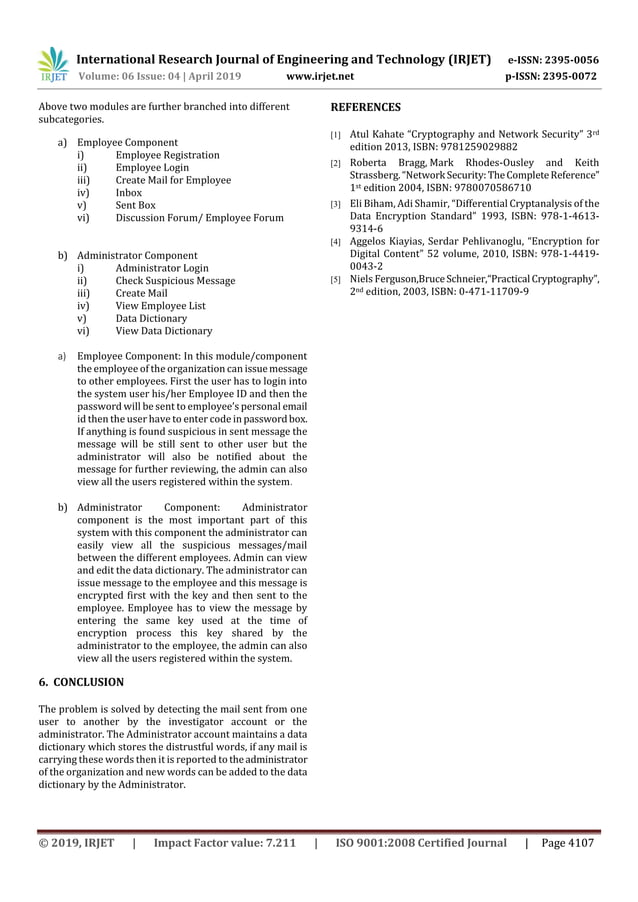 IRJET International Research Journal of Engineering and Technology (IRJET) e-ISSN: 2395-0056
Volume: 06 Issue: 04 | April 2019 www.irjet.net p-ISSN: 2395-0072

Above two modules are further branched into different subcategories.

a) Employee Component
i) Employee Registration
ii) Employee Login
iii) Create Mail for Employee
iv) Inbox
v) Sent Box
vi) Discussion Forum/ Employee Forum

b) Administrator Component
i) Administrator Login
ii) Check Suspicious Message
iii) Create Mail
iv) View Employee List
v) Data Dictionary
vi) View Data Dictionary

a) Employee Component: In this module/component the employee of the organization can issue message to other employees. First the user has to login into the system user his/her Employee ID and then the password will be sent to employee's personal email id then the user have to enter code in password box. If anything is found suspicious in sent message the message will be still sent to other user but the administrator will also be notified about the message for further reviewing, the admin can also view all the users registered within the system.

b) Administrator Component: Administrator component is the most important part of this system with this component the administrator can easily view all the suspicious messages/mail between the different employees. Admin can view and edit the data dictionary. The administrator can issue message to the employee and this message is encrypted first with the key and then sent to the employee. Employee has to view the message by entering the same key used at the time of encryption process this key shared by the administrator to the employee, the admin can also view all the users registered within the system.

6. CONCLUSION

The problem is solved by detecting the mail sent from one user to another by the investigator account or the administrator. The Administrator account maintains a data dictionary which stores the distrustful words, if any mail is carrying these words then it is reported to the administrator of the organization and new words can be added to the data dictionary by the Administrator.

REFERENCES

[1] Atul Kahate "Cryptography and Network Security" 3$^{rd}$ edition 2013, ISBN: 9781259029882
[2] Roberta Bragg, Mark Rhodes-Ousley and Keith Strassberg. "Network Security: The Complete Reference" 1$^{st}$ edition 2004, ISBN: 9780070586710
[3] Eli Biham, Adi Shamir, "Differential Cryptanalysis of the Data Encryption Standard" 1993, ISBN: 978-1-4613-9314-6
[4] Aggelos Kiayias, Serdar Pehlivanoglu, "Encryption for Digital Content" 52 volume, 2010, ISBN: 978-1-4419-0043-2
[5] Niels Ferguson,Bruce Schneier,"Practical Cryptography", 2$^{nd}$ edition, 2003, ISBN: 0-471-11709-9

© 2019, IRJET | Impact Factor value: 7.211 | ISO 9001:2008 Certified Journal | Page 4107